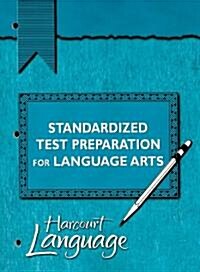 STANDARDIZED TEST PREPARATION FOR LANGUAGE ARTS

Harcourt Language